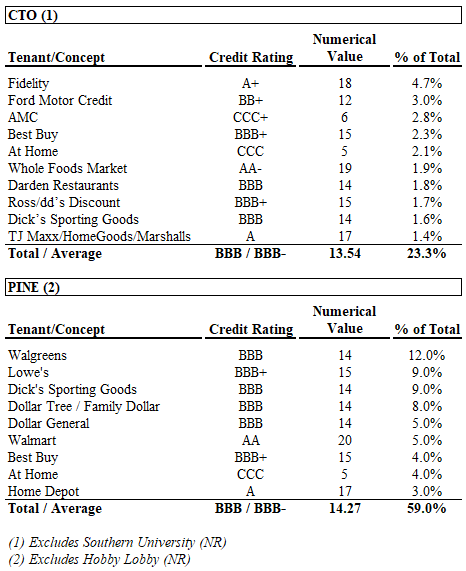 CTO (1)

| Tenant/Concept | Credit Rating | Numerical Value | % of Total |
|---|---|---|---|
| Fidelity | A+ | 18 | 4.7% |
| Ford Motor Credit | BB+ | 12 | 3.0% |
| AMC | CCC+ | 6 | 2.8% |
| Best Buy | BBB+ | 15 | 2.3% |
| At Home | CCC | 5 | 2.1% |
| Whole Foods Market | AA- | 19 | 1.9% |
| Darden Restaurants | BBB | 14 | 1.8% |
| Ross/dd's Discount | BBB+ | 15 | 1.7% |
| Dick's Sporting Goods | BBB | 14 | 1.6% |
| TJ Maxx/HomeGoods/Marshalls | A | 17 | 1.4% |
| Total / Average | BBB / BBB- | 13.54 | 23.3% |

PINE (2)

| Tenant/Concept | Credit Rating | Numerical Value | % of Total |
|---|---|---|---|
| Walgreens | BBB | 14 | 12.0% |
| Lowe's | BBB+ | 15 | 9.0% |
| Dick's Sporting Goods | BBB | 14 | 9.0% |
| Dollar Tree / Family Dollar | BBB | 14 | 8.0% |
| Dollar General | BBB | 14 | 5.0% |
| Walmart | AA | 20 | 5.0% |
| Best Buy | BBB+ | 15 | 4.0% |
| At Home | CCC | 5 | 4.0% |
| Home Depot | A | 17 | 3.0% |
| Total / Average | BBB / BBB- | 14.27 | 59.0% |

(1) Excludes Southern University (NR)
(2) Excludes Hobby Lobby (NR)